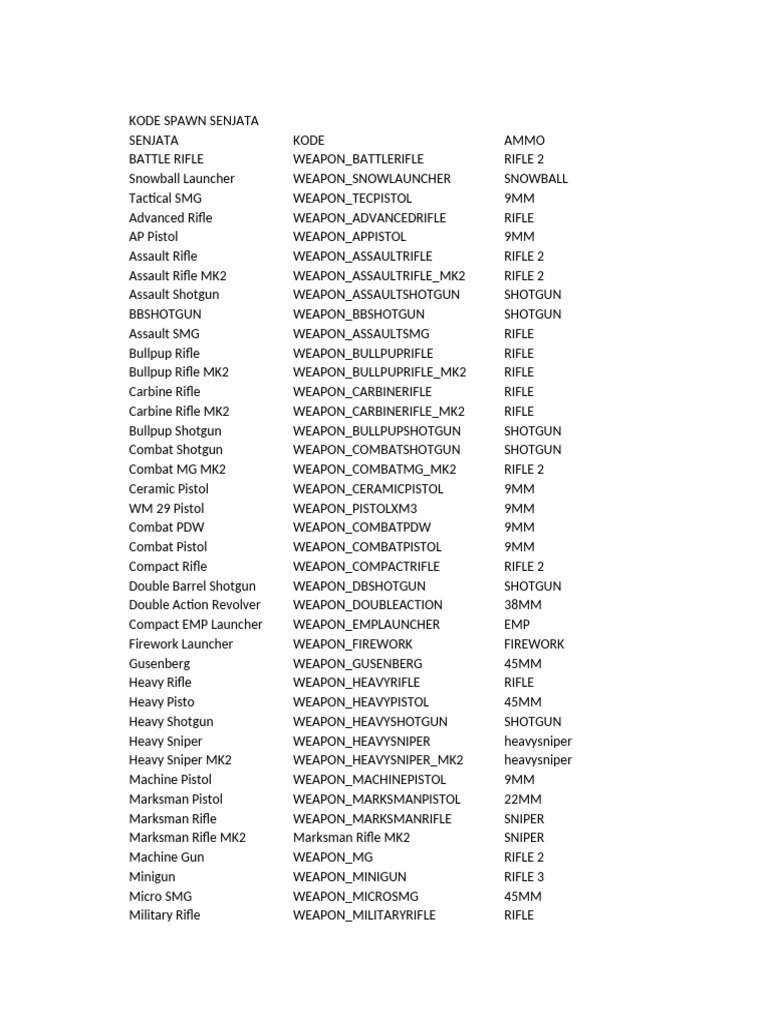 KODE SPAWN SENJATA

| SENJATA | KODE | AMMO |
|---|---|---|
| BATTLE RIFLE | WEAPON_BATTLERIFLE | RIFLE 2 |
| Snowball Launcher | WEAPON_SNOWLAUNCHER | SNOWBALL |
| Tactical SMG | WEAPON_TECPISTOL | 9MM |
| Advanced Rifle | WEAPON_ADVANCEDRIFLE | RIFLE |
| AP Pistol | WEAPON_APPISTOL | 9MM |
| Assault Rifle | WEAPON_ASSAULTRIFLE | RIFLE 2 |
| Assault Rifle MK2 | WEAPON_ASSAULTRIFLE_MK2 | RIFLE 2 |
| Assault Shotgun | WEAPON_ASSAULTSHOTGUN | SHOTGUN |
| BBSHOTGUN | WEAPON_BBSHOTGUN | SHOTGUN |
| Assault SMG | WEAPON_ASSAULTSMG | RIFLE |
| Bullpup Rifle | WEAPON_BULLPUPRIFLE | RIFLE |
| Bullpup Rifle MK2 | WEAPON_BULLPUPRIFLE_MK2 | RIFLE |
| Carbine Rifle | WEAPON_CARBINERIFLE | RIFLE |
| Carbine Rifle MK2 | WEAPON_CARBINERIFLE_MK2 | RIFLE |
| Bullpup Shotgun | WEAPON_BULLPUPSHOTGUN | SHOTGUN |
| Combat Shotgun | WEAPON_COMBATSHOTGUN | SHOTGUN |
| Combat MG MK2 | WEAPON_COMBATMG_MK2 | RIFLE 2 |
| Ceramic Pistol | WEAPON_CERAMICPISTOL | 9MM |
| WM 29 Pistol | WEAPON_PISTOLXM3 | 9MM |
| Combat PDW | WEAPON_COMBATPDW | 9MM |
| Combat Pistol | WEAPON_COMBATPISTOL | 9MM |
| Compact Rifle | WEAPON_COMPACTRIFLE | RIFLE 2 |
| Double Barrel Shotgun | WEAPON_DBSHOTGUN | SHOTGUN |
| Double Action Revolver | WEAPON_DOUBLEACTION | 38MM |
| Compact EMP Launcher | WEAPON_EMPLAUNCHER | EMP |
| Firework Launcher | WEAPON_FIREWORK | FIREWORK |
| Gusenberg | WEAPON_GUSENBERG | 45MM |
| Heavy Rifle | WEAPON_HEAVYRIFLE | RIFLE |
| Heavy Pisto | WEAPON_HEAVYPISTOL | 45MM |
| Heavy Shotgun | WEAPON_HEAVYSHOTGUN | SHOTGUN |
| Heavy Sniper | WEAPON_HEAVYSNIPER | heavysniper |
| Heavy Sniper MK2 | WEAPON_HEAVYSNIPER_MK2 | heavysniper |
| Machine Pistol | WEAPON_MACHINEPISTOL | 9MM |
| Marksman Pistol | WEAPON_MARKSMANPISTOL | 22MM |
| Marksman Rifle | WEAPON_MARKSMANRIFLE | SNIPER |
| Marksman Rifle MK2 | Marksman Rifle MK2 | SNIPER |
| Machine Gun | WEAPON_MG | RIFLE 2 |
| Minigun | WEAPON_MINIGUN | RIFLE 3 |
| Micro SMG | WEAPON_MICROSMG | 45MM |
| Military Rifle | WEAPON_MILITARYRIFLE | RIFLE |